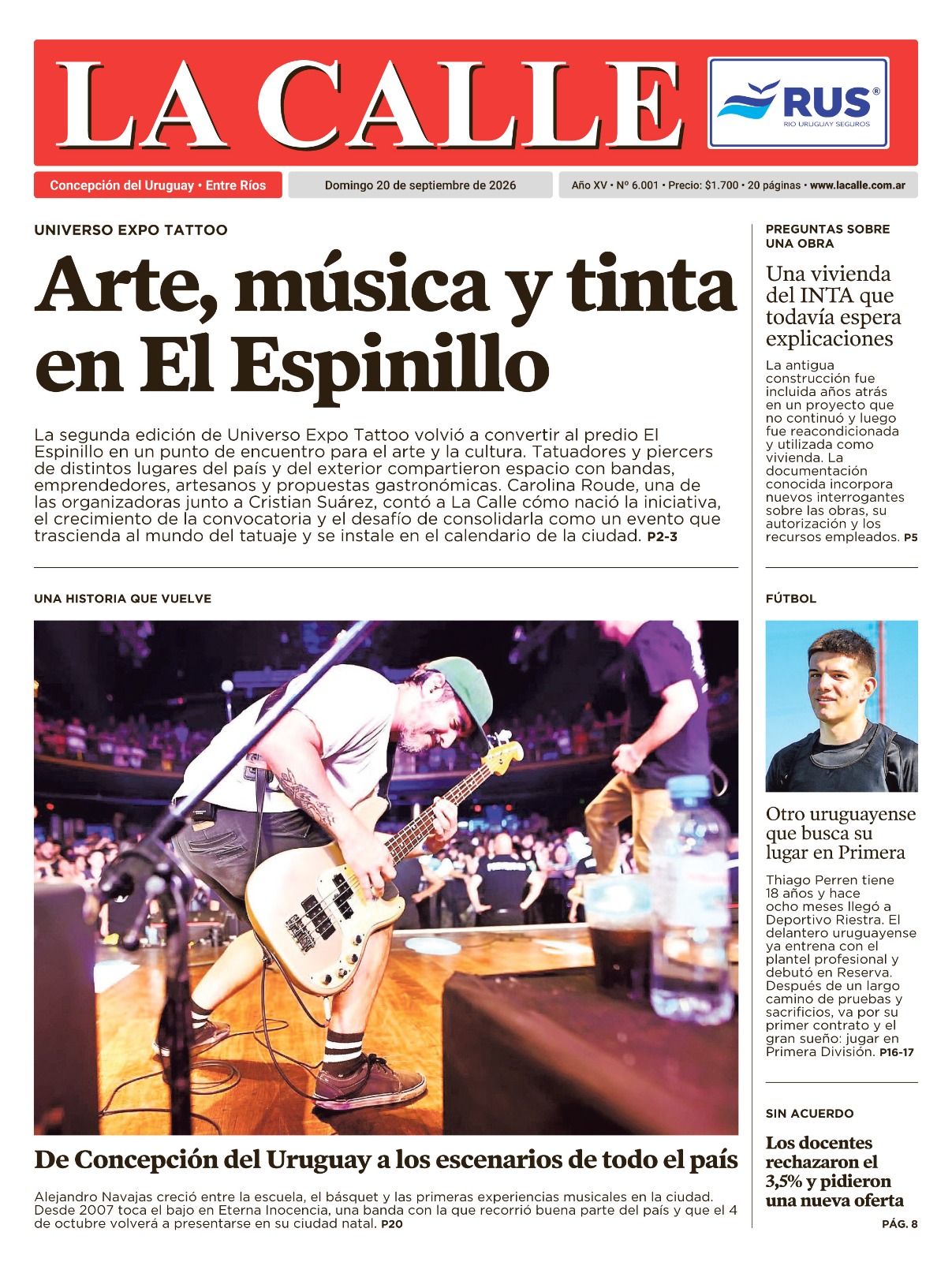 LA CALLE

RUS®
RIO URUGUAY SEGUROS

Concepción del Uruguay • Entre Ríos

Domingo 20 de septiembre de 2026

Año XV • Nº 6.001 • Precio: $1.700 • 20 páginas • www.lacalle.com.ar

UNIVERSO EXPO TATTOO

Arte, música y tinta en El Espinillo

La segunda edición de Universo Expo Tattoo volvió a convertir al predio El Espinillo en un punto de encuentro para el arte y la cultura. Tatuadores y piercers de distintos lugares del país y del exterior compartieron espacio con bandas, emprendedores, artesanos y propuestas gastronómicas. Carolina Roude, una de las organizadoras junto a Cristian Suárez, contó a La Calle cómo nació la iniciativa, el crecimiento de la convocatoria y el desafío de consolidarla como un evento que trascienda al mundo del tatuaje y se instale en el calendario de la ciudad. P2-3

UNA HISTORIA QUE VUELVE

De Concepción del Uruguay a los escenarios de todo el país

Alejandro Navajas creció entre la escuela, el básquet y las primeras experiencias musicales en la ciudad. Desde 2007 toca el bajo en Eterna Inocencia, una banda con la que recorrió buena parte del país y que el 4 de octubre volverá a presentarse en su ciudad natal. P20

PREGUNTAS SOBRE UNA OBRA

Una vivienda del INTA que todavía espera explicaciones

La antigua construcción fue incluida años atrás en un proyecto que no continuó y luego fue reacondicionada y utilizada como vivienda. La documentación conocida incorpora nuevos interrogantes sobre las obras, su autorización y los recursos empleados. P5

FÚTBOL

Otro uruguayense que busca su lugar en Primera

Thiago Perren tiene 18 años y hace ocho meses llegó a Deportivo Riestra. El delantero uruguayense ya entrena con el plantel profesional y debutó en Reserva. Después de un largo camino de pruebas y sacrificios, va por su primer contrato y el gran sueño: jugar en Primera División. P16-17

SIN ACUERDO

Los docentes rechazaron el 3,5% y pidieron una nueva oferta

PÁG. 8